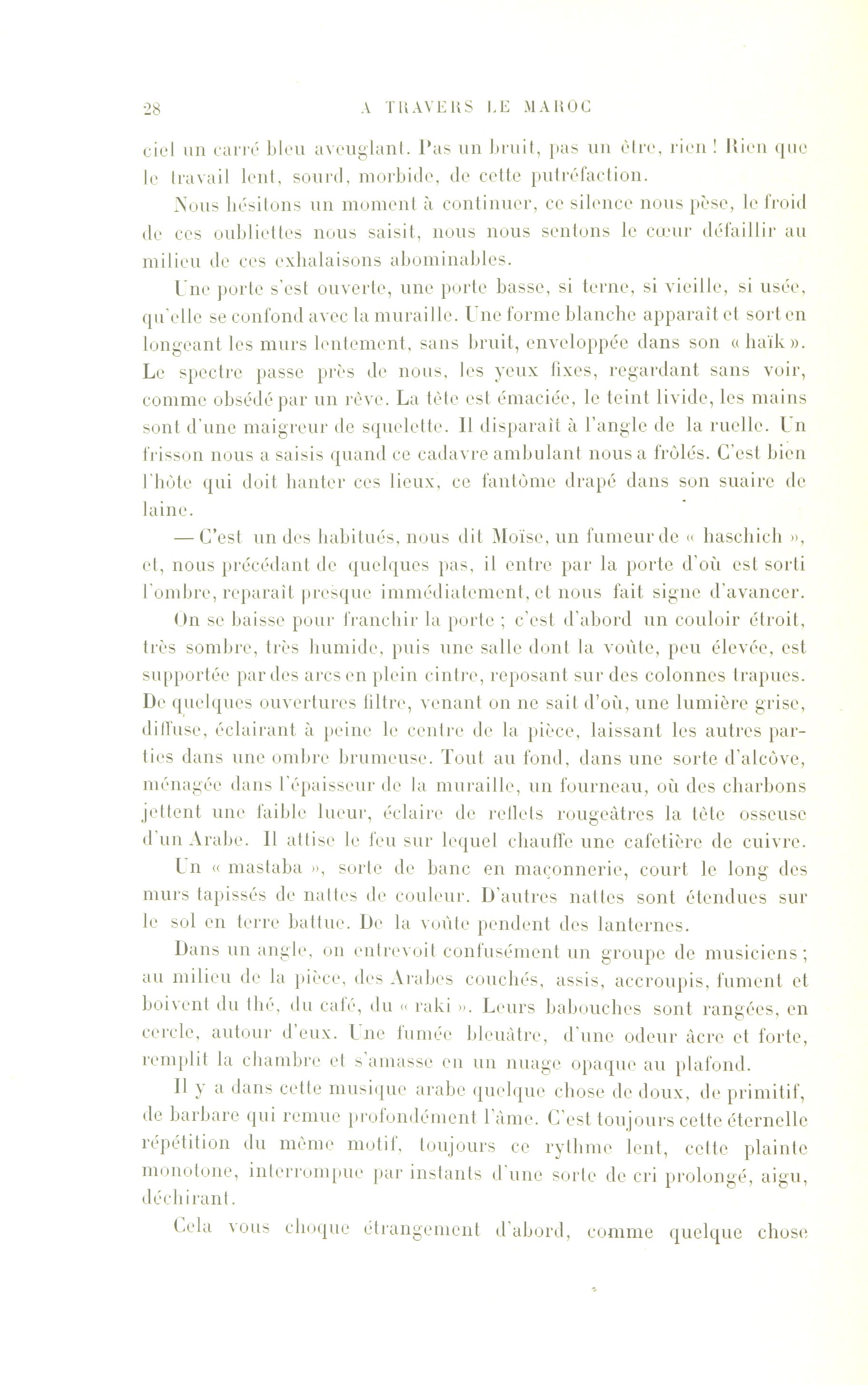 28 A TRAVERS LE MAROC

ciel un carré bleu aveuglant. Pas un bruit, pas un être, rien ! Rien que le travail lent, sourd, morbide, de cette putréfaction.

Nous hésitons un moment à continuer, ce silence nous pèse, le froid de ces oubliettes nous saisit, nous nous sentons le cœur défaillir au milieu de ces exhalaisons abominables.

Une porte s'est ouverte, une porte basse, si terne, si vieille, si usée, qu'elle se confond avec la muraille. Une forme blanche apparaît et sort en longeant les murs lentement, sans bruit, enveloppée dans son « haïk ». Le spectre passe près de nous, les yeux fixes, regardant sans voir, comme obsédé par un rêve. La tête est émaciée, le teint livide, les mains sont d'une maigreur de squelette. Il disparaît à l'angle de la ruelle. Un frisson nous a saisis quand ce cadavre ambulant nous a frôlés. C'est bien l'hôte qui doit hanter ces lieux, ce fantôme drapé dans son suaire de laine.

— C'est un des habitués, nous dit Moïse, un fumeur de « haschich », et, nous précédant de quelques pas, il entre par la porte d'où est sorti l'ombre, reparaît presque immédiatement, et nous fait signe d'avancer.

On se baisse pour franchir la porte ; c'est d'abord un couloir étroit, très sombre, très humide, puis une salle dont la voûte, peu élevée, est supportée par des arcs en plein cintre, reposant sur des colonnes trapues. De quelques ouvertures filtre, venant on ne sait d'où, une lumière grise, diffuse, éclairant à peine le centre de la pièce, laissant les autres parties dans une ombre brumeuse. Tout au fond, dans une sorte d'alcôve, ménagée dans l'épaisseur de la muraille, un fourneau, où des charbons jettent une faible lueur, éclaire de reflets rougeâtres la tête osseuse d'un Arabe. Il attise le feu sur lequel chauffe une cafetière de cuivre.

Un « mastaba », sorte de banc en maçonnerie, court le long des murs tapissés de nattes de couleur. D'autres nattes sont étendues sur le sol en terre battue. De la voûte pendent des lanternes.

Dans un angle, on entrevoit confusément un groupe de musiciens ; au milieu de la pièce, des Arabes couchés, assis, accroupis, fument et boivent du thé, du café, du « raki ». Leurs babouches sont rangées, en cercle, autour d'eux. Une fumée bleuâtre, d'une odeur âcre et forte, remplit la chambre et s'amasse en un nuage opaque au plafond.

Il y a dans cette musique arabe quelque chose de doux, de primitif, de barbare qui remue profondément l'âme. C'est toujours cette éternelle répétition du même motif, toujours ce rythme lent, cette plainte monotone, interrompue par instants d'une sorte de cri prolongé, aigu, déchirant.

Cela vous choque étrangement d'abord, comme quelque chose